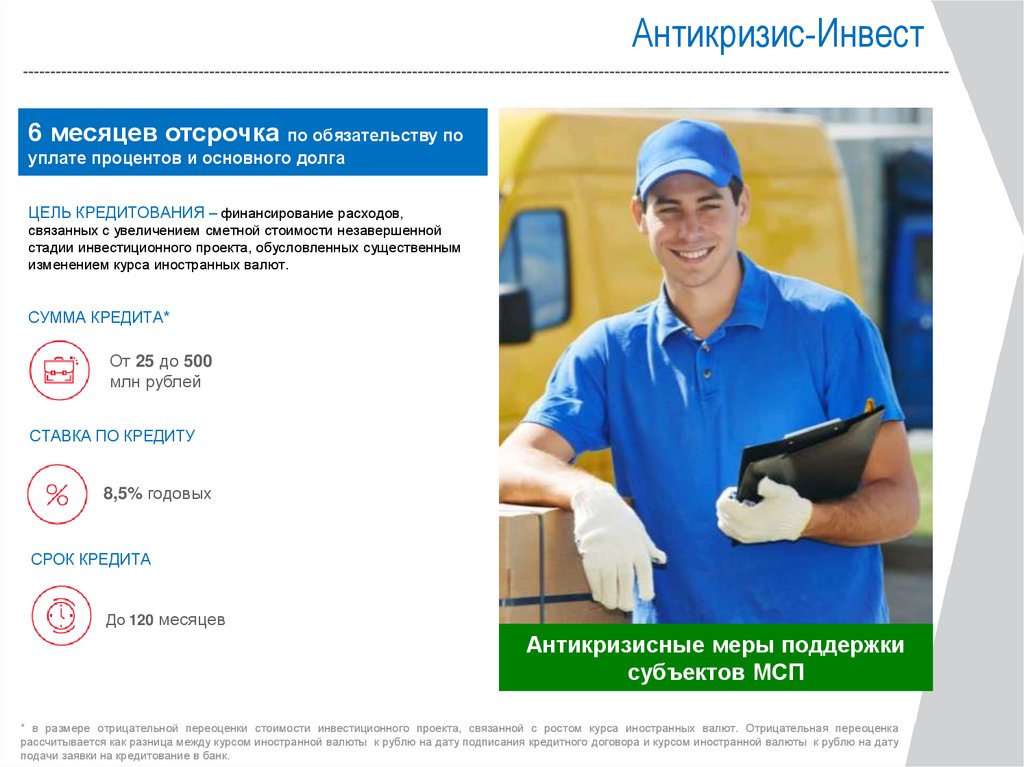 Антикризис-Инвест

6 месяцев отсрочка по обязательству по уплате процентов и основного долга

ЦЕЛЬ КРЕДИТОВАНИЯ – финансирование расходов, связанных с увеличением сметной стоимости незавершенной стадии инвестиционного проекта, обусловленных существенным изменением курса иностранных валют.

СУММА КРЕДИТА*

От 25 до 500 млн рублей

СТАВКА ПО КРЕДИТУ

8,5% годовых

СРОК КРЕДИТА

До 120 месяцев

Антикризисные меры поддержки субъектов МСП

* в размере отрицательной переоценки стоимости инвестиционного проекта, связанной с ростом курса иностранных валют. Отрицательная переоценка рассчитывается как разница между курсом иностранной валюты к рублю на дату подписания кредитного договора и курсом иностранной валюты к рублю на дату подачи заявки на кредитование в банк.